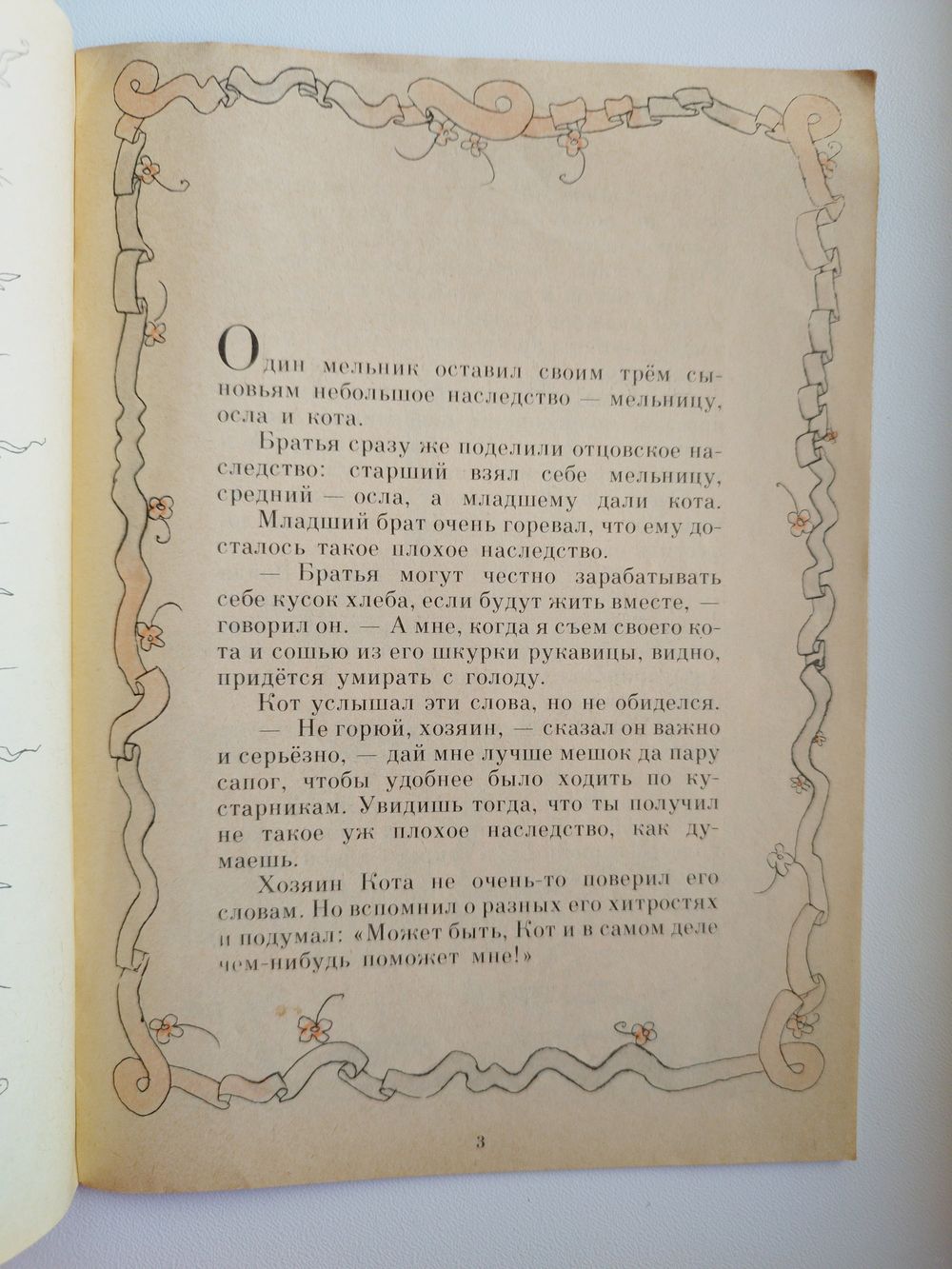 Один мельник оставил своим трём сыновьям небольшое наследство — мельницу, осла и кота.

Братья сразу же поделили отцовское наследство: старший взял себе мельницу, средний — осла, а младшему дали кота.

Младший брат очень горевал, что ему досталось такое плохое наследство.

— Братья могут честно зарабатывать себе кусок хлеба, если будут жить вместе, — говорил он. — А мне, когда я съем своего кота и сошью из его шкурки рукавицы, видно, придётся умирать с голоду.

Кот услышал эти слова, но не обиделся.

— Не горюй, хозяин, — сказал он важно и серьёзно, — дай мне лучше мешок да пару сапог, чтобы удобнее было ходить по кустарникам. Увидишь тогда, что ты получил не такое уж плохое наследство, как думаешь.

Хозяин Кота не очень-то поверил его словам. Но вспомнил о разных его хитростях и подумал: «Может быть, Кот и в самом деле чем-нибудь поможет мне!»

3